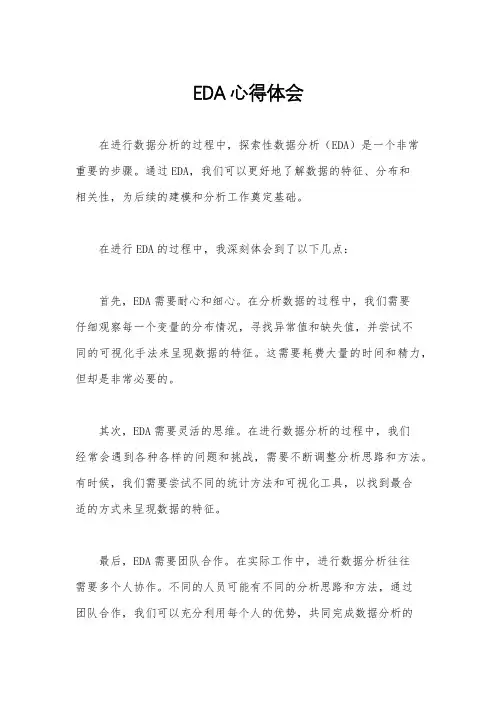 EDA 心得体会

在进行数据分析的过程中，探索性数据分析（EDA）是一个非常重要的步骤。通过 EDA，我们可以更好地了解数据的特征、分布和相关性，为后续的建模和分析工作奠定基础。

在进行 EDA 的过程中，我深刻体会到了以下几点：

首先，EDA 需要耐心和细心。在分析数据的过程中，我们需要仔细观察每一个变量的分布情况，寻找异常值和缺失值，并尝试不同的可视化手法来呈现数据的特征。这需要耗费大量的时间和精力，但却是非常必要的。

其次，EDA 需要灵活的思维。在进行数据分析的过程中，我们经常会遇到各种各样的问题和挑战，需要不断调整分析思路和方法。有时候，我们需要尝试不同的统计方法和可视化工具，以找到最合适的方式来呈现数据的特征。

最后，EDA 需要团队合作。在实际工作中，进行数据分析往往需要多个人协作。不同的人员可能有不同的分析思路和方法，通过团队合作，我们可以充分利用每个人的优势，共同完成数据分析的